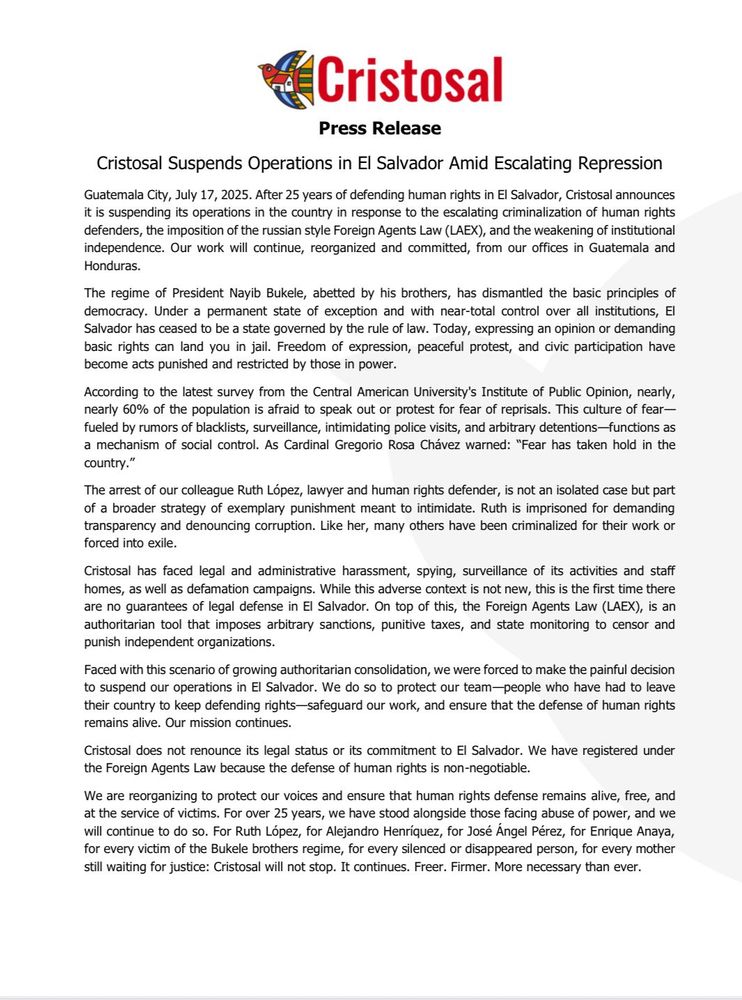 Cristosal

Press Release

Cristosal Suspends Operations in El Salvador Amid Escalating Repression

Guatemala City, July 17, 2025. After 25 years of defending human rights in El Salvador, Cristosal announces it is suspending its operations in the country in response to the escalating criminalization of human rights defenders, the imposition of the russian style Foreign Agents Law (LAEX), and the weakening of institutional independence. Our work will continue, reorganized and committed, from our offices in Guatemala and Honduras.

The regime of President Nayib Bukele, abetted by his brothers, has dismantled the basic principles of democracy. Under a permanent state of exception and with near-total control over all institutions, El Salvador has ceased to be a state governed by the rule of law. Today, expressing an opinion or demanding basic rights can land you in jail. Freedom of expression, peaceful protest, and civic participation have become acts punished and restricted by those in power.

According to the latest survey from the Central American University's Institute of Public Opinion, nearly, nearly 60% of the population is afraid to speak out or protest for fear of reprisals. This culture of fear—fueled by rumors of blacklists, surveillance, intimidating police visits, and arbitrary detentions—functions as a mechanism of social control. As Cardinal Gregorio Rosa Chávez warned: "Fear has taken hold in the country."

The arrest of our colleague Ruth López, lawyer and human rights defender, is not an isolated case but part of a broader strategy of exemplary punishment meant to intimidate. Ruth is imprisoned for demanding transparency and denouncing corruption. Like her, many others have been criminalized for their work or forced into exile.

Cristosal has faced legal and administrative harassment, spying, surveillance of its activities and staff homes, as well as defamation campaigns. While this adverse context is not new, this is the first time there are no guarantees of legal defense in El Salvador. On top of this, the Foreign Agents Law (LAEX), is an authoritarian tool that imposes arbitrary sanctions, punitive taxes, and state monitoring to censor and punish independent organizations.

Faced with this scenario of growing authoritarian consolidation, we were forced to make the painful decision to suspend our operations in El Salvador. We do so to protect our team—people who have had to leave their country to keep defending rights—safeguard our work, and ensure that the defense of human rights remains alive. Our mission continues.

Cristosal does not renounce its legal status or its commitment to El Salvador. We have registered under the Foreign Agents Law because the defense of human rights is non-negotiable.

We are reorganizing to protect our voices and ensure that human rights defense remains alive, free, and at the service of victims. For over 25 years, we have stood alongside those facing abuse of power, and we will continue to do so. For Ruth López, for Alejandro Henríquez, for José Ángel Pérez, for Enrique Anaya, for every victim of the Bukele brothers regime, for every silenced or disappeared person, for every mother still waiting for justice: Cristosal will not stop. It continues. Freer. Firmer. More necessary than ever.